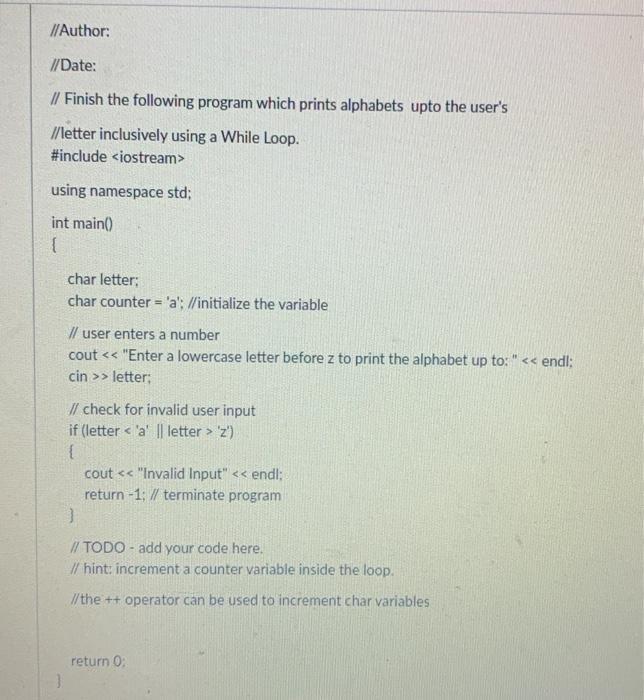 //Author:

//Date:

// Finish the following program which prints alphabets upto the user's

//letter inclusively using a While Loop.
#include <iostream>

using namespace std;

int main()
{

char letter;
char counter = 'a'; //initialize the variable

// user enters a number
cout << "Enter a lowercase letter before z to print the alphabet up to: " << endl;
cin >> letter;

// check for invalid user input
if (letter < 'a' || letter > 'z')
{
cout << "Invalid Input" << endl;
return -1; // terminate program
}

// TODO - add your code here.
// hint: increment a counter variable inside the loop.

//the ++ operator can be used to increment char variables

return 0;
}